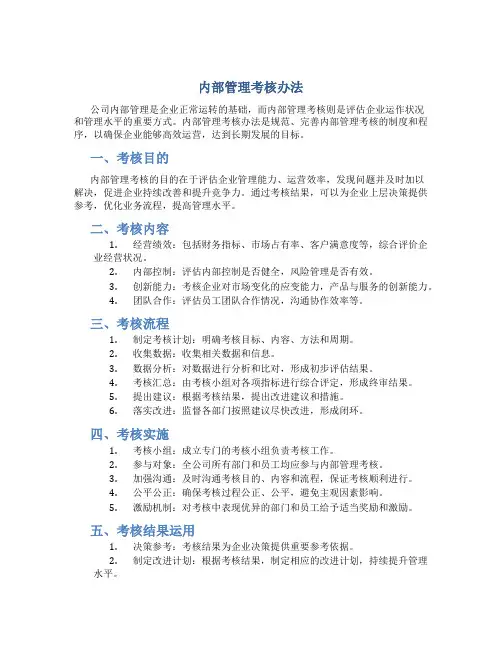 内部管理考核办法

公司内部管理是企业正常运转的基础，而内部管理考核则是评估企业运作状况和管理水平的重要方式。内部管理考核办法是规范、完善内部管理考核的制度和程序，以确保企业能够高效运营，达到长期发展的目标。

一、考核目的

内部管理考核的目的在于评估企业管理能力、运营效率，发现问题并及时加以解决，促进企业持续改善和提升竞争力。通过考核结果，可以为企业上层决策提供参考，优化业务流程，提高管理水平。

二、考核内容

1. 经营绩效：包括财务指标、市场占有率、客户满意度等，综合评价企业经营状况。
2. 内部控制：评估内部控制是否健全，风险管理是否有效。
3. 创新能力：考核企业对市场变化的应变能力，产品与服务的创新能力。
4. 团队合作：评估员工团队合作情况，沟通协作效率等。

三、考核流程

1. 制定考核计划：明确考核目标、内容、方法和周期。
2. 收集数据：收集相关数据和信息。
3. 数据分析：对数据进行分析和比对，形成初步评估结果。
4. 考核汇总：由考核小组对各项指标进行综合评定，形成终审结果。
5. 提出建议：根据考核结果，提出改进建议和措施。
6. 落实改进：监督各部门按照建议尽快改进，形成闭环。

四、考核实施

1. 考核小组：成立专门的考核小组负责考核工作。
2. 参与对象：全公司所有部门和员工均应参与内部管理考核。
3. 加强沟通：及时沟通考核目的、内容和流程，保证考核顺利进行。
4. 公平公正：确保考核过程公正、公平，避免主观因素影响。
5. 激励机制：对考核中表现优异的部门和员工给予适当奖励和激励。

五、考核结果运用

1. 决策参考：考核结果为企业决策提供重要参考依据。
2. 制定改进计划：根据考核结果，制定相应的改进计划，持续提升管理水平。